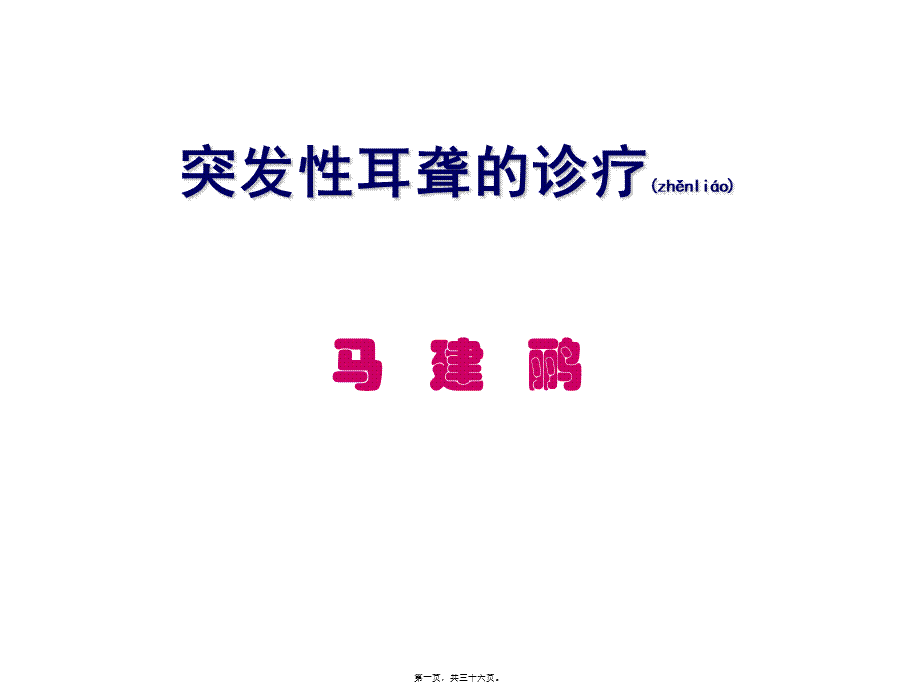 突发性耳聋的诊疗(zhěnliáo)

马 建 鹂

第一页，共三十六页。